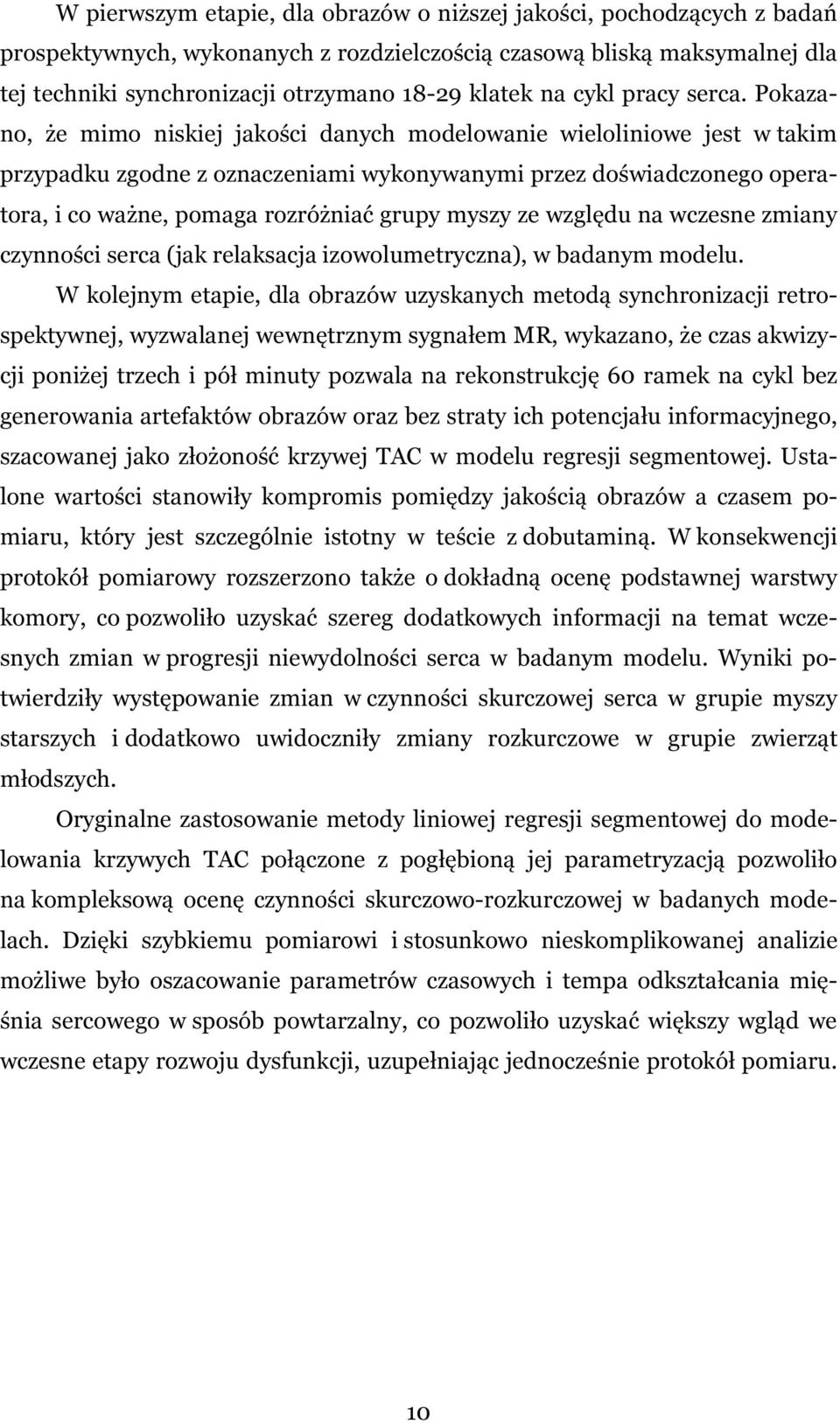 W pierwszym etapie, dla obrazów o niższej jakości, pochodzących z badań prospektywnych, wykonanych z rozdzielczością czasową bliską maksymalnej dla tej techniki synchronizacji otrzymano 18-29 klatek na cykl pracy serca. Pokazano, że mimo niskiej jakości danych modelowanie wieloliniowe jest w takim przypadku zgodne z oznaczeniami wykonywanymi przez doświadczonego operatora, i co ważne, pomaga rozróżniać grupy myszy ze względu na wczesne zmiany czynności serca (jak relaksacja izowolumetryczna), w badanym modelu.

W kolejnym etapie, dla obrazów uzyskanych metodą synchronizacji retrospektywnej, wyzwalanej wewnętrznym sygnałem MR, wykazano, że czas akwizycji poniżej trzech i pół minuty pozwala na rekonstrukcję 60 ramek na cykl bez generowania artefaktów obrazów oraz bez straty ich potencjału informacyjnego, szacowanej jako złożoność krzywej TAC w modelu regresji segmentowej. Ustalone wartości stanowiły kompromis pomiędzy jakością obrazów a czasem pomiaru, który jest szczególnie istotny w teście z dobutaminą. W konsekwencji protokół pomiarowy rozszerzono także o dokładną ocenę podstawnej warstwy komory, co pozwoliło uzyskać szereg dodatkowych informacji na temat wczesnych zmian w progresji niewydolności serca w badanym modelu. Wyniki potwierdziły występowanie zmian w czynności skurczowej serca w grupie myszy starszych i dodatkowo uwidoczniły zmiany rozkurczowe w grupie zwierząt młodszych.

Oryginalne zastosowanie metody liniowej regresji segmentowej do modelowania krzywych TAC połączone z pogłębioną jej parametryzacją pozwoliło na kompleksową ocenę czynności skurczowo-rozkurczowej w badanych modelach. Dzięki szybkiemu pomiarowi i stosunkowo nieskomplikowanej analizie możliwe było oszacowanie parametrów czasowych i tempa odkształcania mięśnia sercowego w sposób powtarzalny, co pozwoliło uzyskać większy wgląd we wczesne etapy rozwoju dysfunkcji, uzupełniając jednocześnie protokół pomiaru.

10